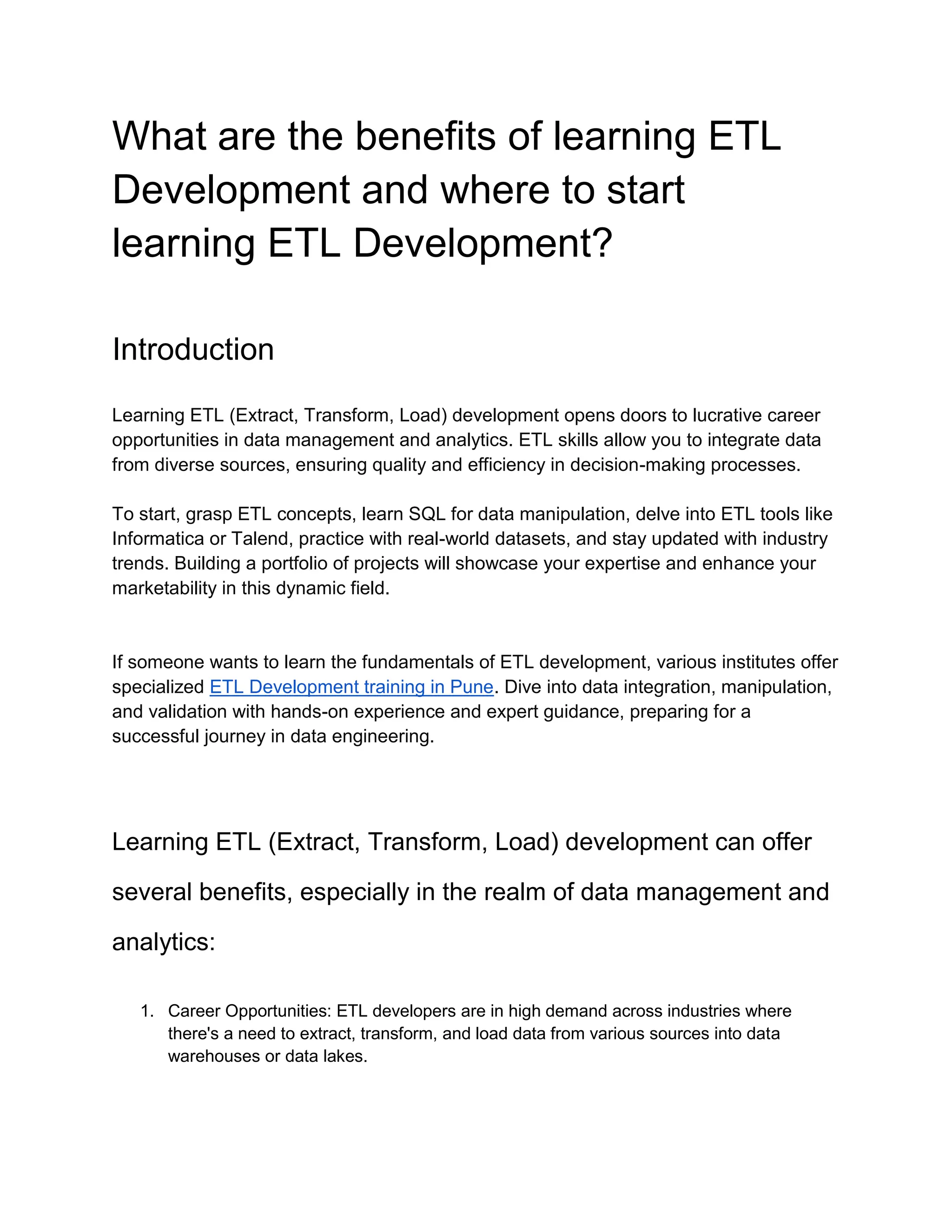 What are the benefits of learning ETL Development and where to start learning ETL Development?

Introduction

Learning ETL (Extract, Transform, Load) development opens doors to lucrative career opportunities in data management and analytics. ETL skills allow you to integrate data from diverse sources, ensuring quality and efficiency in decision-making processes.

To start, grasp ETL concepts, learn SQL for data manipulation, delve into ETL tools like Informatica or Talend, practice with real-world datasets, and stay updated with industry trends. Building a portfolio of projects will showcase your expertise and enhance your marketability in this dynamic field.

If someone wants to learn the fundamentals of ETL development, various institutes offer specialized ETL Development training in Pune. Dive into data integration, manipulation, and validation with hands-on experience and expert guidance, preparing for a successful journey in data engineering.

Learning ETL (Extract, Transform, Load) development can offer several benefits, especially in the realm of data management and analytics:

1. Career Opportunities: ETL developers are in high demand across industries where there's a need to extract, transform, and load data from various sources into data warehouses or data lakes.